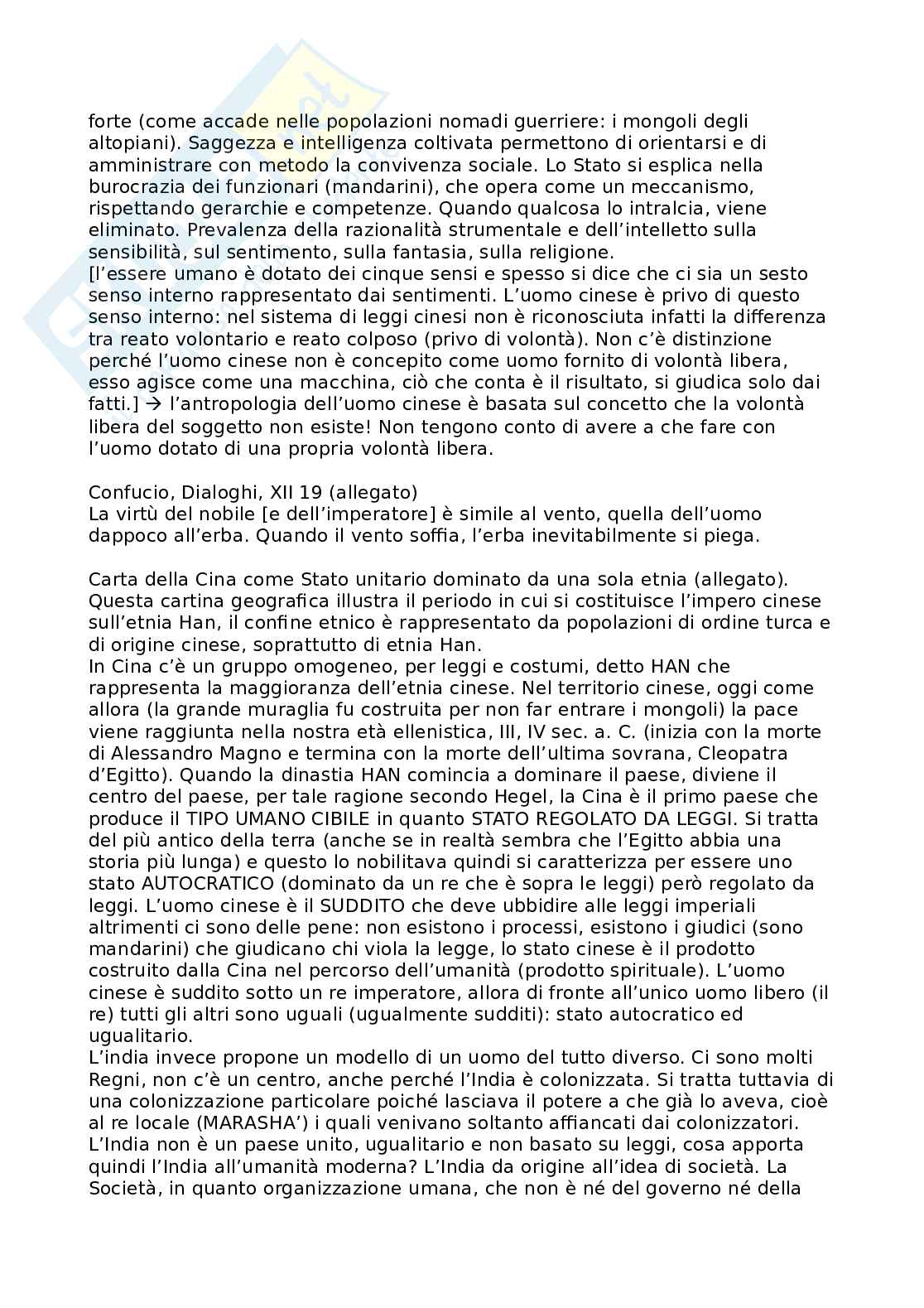 forte (come accade nelle popolazioni nomadi guerriere: i mongoli degli altopiani). Saggezza e intelligenza coltivata permettono di orientarsi e di amministrare con metodo la convivenza sociale. Lo Stato si esplica nella burocrazia dei funzionari (mandarini), che opera come un meccanismo, rispettando gerarchie e competenze. Quando qualcosa lo intralcia, viene eliminato. Prevalenza della razionalità strumentale e dell'intelletto sulla sensibilità, sul sentimento, sulla fantasia, sulla religione.
[l'essere umano è dotato dei cinque sensi e spesso si dice che ci sia un sesto senso interno rappresentato dai sentimenti. L'uomo cinese è privo di questo senso interno: nel sistema di leggi cinesi non è riconosciuta infatti la differenza tra reato volontario e reato colposo (privo di volontà). Non c'è distinzione perché l'uomo cinese non è concepito come uomo fornito di volontà libera, esso agisce come una macchina, ciò che conta è il risultato, si giudica solo dai fatti.] → l'antropologia dell'uomo cinese è basata sul concetto che la volontà libera del soggetto non esiste! Non tengono conto di avere a che fare con l'uomo dotato di una propria volontà libera.

Confucio, Dialoghi, XII 19 (allegato)
La virtù del nobile [e dell'imperatore] è simile al vento, quella dell'uomo dappoco all'erba. Quando il vento soffia, l'erba inevitabilmente si piega.

Carta della Cina come Stato unitario dominato da una sola etnia (allegato). Questa cartina geografica illustra il periodo in cui si costituisce l'impero cinese sull'etnia Han, il confine etnico è rappresentato da popolazioni di ordine turca e di origine cinese, soprattutto di etnia Han.
In Cina c'è un gruppo omogeneo, per leggi e costumi, detto HAN che rappresenta la maggioranza dell'etnia cinese. Nel territorio cinese, oggi come allora (la grande muraglia fu costruita per non far entrare i mongoli) la pace viene raggiunta nella nostra età ellenistica, III, IV sec. a. C. (inizia con la morte di Alessandro Magno e termina con la morte dell'ultima sovrana, Cleopatra d'Egitto). Quando la dinastia HAN comincia a dominare il paese, diviene il centro del paese, per tale ragione secondo Hegel, la Cina è il primo paese che produce il TIPO UMANO CIBILE in quanto STATO REGOLATO DA LEGGI. Si tratta del più antico della terra (anche se in realtà sembra che l'Egitto abbia una storia più lunga) e questo lo nobilitava quindi si caratterizza per essere uno stato AUTOCRATICO (dominato da un re che è sopra le leggi) però regolato da leggi. L'uomo cinese è il SUDDITO che deve ubbidire alle leggi imperiali altrimenti ci sono delle pene: non esistono i processi, esistono i giudici (sono mandarini) che giudicano chi viola la legge, lo stato cinese è il prodotto costruito dalla Cina nel percorso dell'umanità (prodotto spirituale). L'uomo cinese è suddito sotto un re imperatore, allora di fronte all'unico uomo libero (il re) tutti gli altri sono uguali (ugualmente sudditi): stato autocratico ed ugualitario.
L'india invece propone un modello di un uomo del tutto diverso. Ci sono molti Regni, non c'è un centro, anche perché l'India è colonizzata. Si tratta tuttavia di una colonizzazione particolare poiché lasciava il potere a che già lo aveva, cioè al re locale (MARASHA') i quali venivano soltanto affiancati dai colonizzatori. L'India non è un paese unito, ugualitario e non basato su leggi, cosa apporta quindi l'India all'umanità moderna? L'India da origine all'idea di società. La Società, in quanto organizzazione umana, che non è né del governo né della